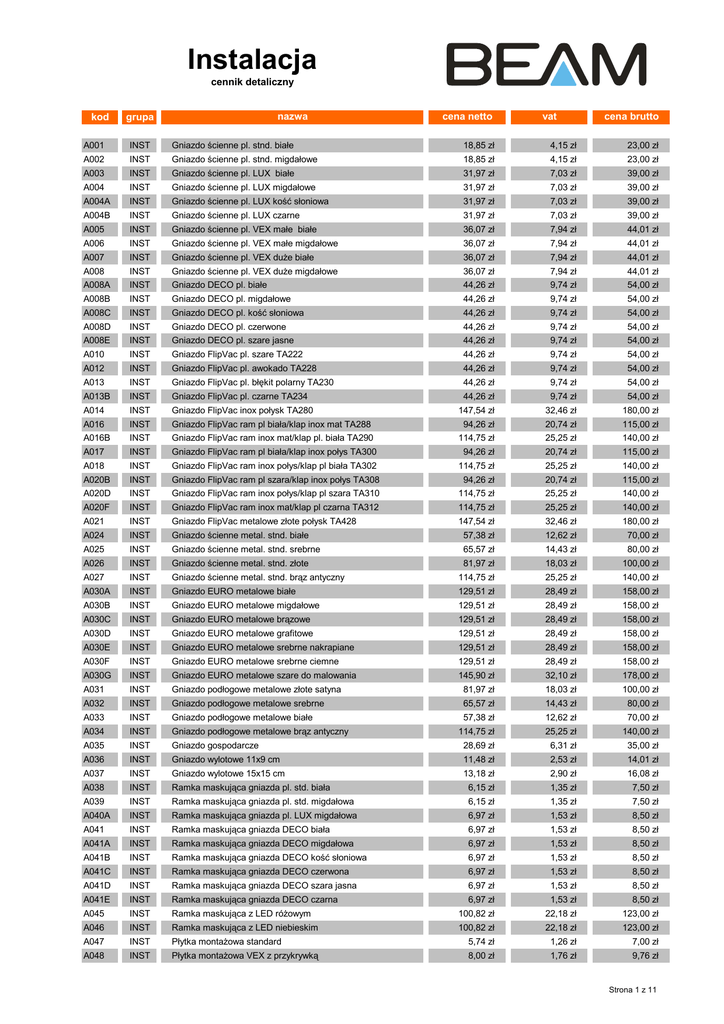 Instalacja
cennik detaliczny

BEAM

| kod | grupa | nazwa | cena netto | vat | cena brutto |
|---|---|---|---|---|---|
| A001 | INST | Gniazdo ścienne pl. stnd. białe | 18,85 zł | 4,15 zł | 23,00 zł |
| A002 | INST | Gniazdo ścienne pl. stnd. migdałowe | 18,85 zł | 4,15 zł | 23,00 zł |
| A003 | INST | Gniazdo ścienne pl. LUX białe | 31,97 zł | 7,03 zł | 39,00 zł |
| A004 | INST | Gniazdo ścienne pl. LUX migdałowe | 31,97 zł | 7,03 zł | 39,00 zł |
| A004A | INST | Gniazdo ścienne pl. LUX kość słoniowa | 31,97 zł | 7,03 zł | 39,00 zł |
| A004B | INST | Gniazdo ścienne pl. LUX czarne | 31,97 zł | 7,03 zł | 39,00 zł |
| A005 | INST | Gniazdo ścienne pl. VEX małe białe | 36,07 zł | 7,94 zł | 44,01 zł |
| A006 | INST | Gniazdo ścienne pl. VEX małe migdałowe | 36,07 zł | 7,94 zł | 44,01 zł |
| A007 | INST | Gniazdo ścienne pl. VEX duże białe | 36,07 zł | 7,94 zł | 44,01 zł |
| A008 | INST | Gniazdo ścienne pl. VEX duże migdałowe | 36,07 zł | 7,94 zł | 44,01 zł |
| A008A | INST | Gniazdo DECO pl. białe | 44,26 zł | 9,74 zł | 54,00 zł |
| A008B | INST | Gniazdo DECO pl. migdałowe | 44,26 zł | 9,74 zł | 54,00 zł |
| A008C | INST | Gniazdo DECO pl. kość słoniowa | 44,26 zł | 9,74 zł | 54,00 zł |
| A008D | INST | Gniazdo DECO pl. czerwone | 44,26 zł | 9,74 zł | 54,00 zł |
| A008E | INST | Gniazdo DECO pl. szare jasne | 44,26 zł | 9,74 zł | 54,00 zł |
| A010 | INST | Gniazdo FlipVac pl. szare TA222 | 44,26 zł | 9,74 zł | 54,00 zł |
| A012 | INST | Gniazdo FlipVac pl. awokado TA228 | 44,26 zł | 9,74 zł | 54,00 zł |
| A013 | INST | Gniazdo FlipVac pl. błękit polarny TA230 | 44,26 zł | 9,74 zł | 54,00 zł |
| A013B | INST | Gniazdo FlipVac pl. czarne TA234 | 44,26 zł | 9,74 zł | 54,00 zł |
| A014 | INST | Gniazdo FlipVac inox połysk TA280 | 147,54 zł | 32,46 zł | 180,00 zł |
| A016 | INST | Gniazdo FlipVac ram pl biała/klap inox mat TA288 | 94,26 zł | 20,74 zł | 115,00 zł |
| A016B | INST | Gniazdo FlipVac ram inox mat/klap pl. biała TA290 | 114,75 zł | 25,25 zł | 140,00 zł |
| A017 | INST | Gniazdo FlipVac ram pl biała/klap inox połys TA300 | 94,26 zł | 20,74 zł | 115,00 zł |
| A018 | INST | Gniazdo FlipVac ram inox połys/klap pl biała TA302 | 114,75 zł | 25,25 zł | 140,00 zł |
| A020B | INST | Gniazdo FlipVac ram pl szara/klap inox połys TA308 | 94,26 zł | 20,74 zł | 115,00 zł |
| A020D | INST | Gniazdo FlipVac ram inox połys/klap pl szara TA310 | 114,75 zł | 25,25 zł | 140,00 zł |
| A020F | INST | Gniazdo FlipVac ram inox mat/klap pl czarna TA312 | 114,75 zł | 25,25 zł | 140,00 zł |
| A021 | INST | Gniazdo FlipVac metalowe złote połysk TA428 | 147,54 zł | 32,46 zł | 180,00 zł |
| A024 | INST | Gniazdo ścienne metal. stnd. białe | 57,38 zł | 12,62 zł | 70,00 zł |
| A025 | INST | Gniazdo ścienne metal. stnd. srebrne | 65,57 zł | 14,43 zł | 80,00 zł |
| A026 | INST | Gniazdo ścienne metal. stnd. złote | 81,97 zł | 18,03 zł | 100,00 zł |
| A027 | INST | Gniazdo ścienne metal. stnd. brąz antyczny | 114,75 zł | 25,25 zł | 140,00 zł |
| A030A | INST | Gniazdo EURO metalowe białe | 129,51 zł | 28,49 zł | 158,00 zł |
| A030B | INST | Gniazdo EURO metalowe migdałowe | 129,51 zł | 28,49 zł | 158,00 zł |
| A030C | INST | Gniazdo EURO metalowe brązowe | 129,51 zł | 28,49 zł | 158,00 zł |
| A030D | INST | Gniazdo EURO metalowe grafitowe | 129,51 zł | 28,49 zł | 158,00 zł |
| A030E | INST | Gniazdo EURO metalowe srebrne nakrapiane | 129,51 zł | 28,49 zł | 158,00 zł |
| A030F | INST | Gniazdo EURO metalowe srebrne ciemne | 129,51 zł | 28,49 zł | 158,00 zł |
| A030G | INST | Gniazdo EURO metalowe szare do malowania | 145,90 zł | 32,10 zł | 178,00 zł |
| A031 | INST | Gniazdo podłogowe metalowe złote satyna | 81,97 zł | 18,03 zł | 100,00 zł |
| A032 | INST | Gniazdo podłogowe metalowe srebrne | 65,57 zł | 14,43 zł | 80,00 zł |
| A033 | INST | Gniazdo podłogowe metalowe białe | 57,38 zł | 12,62 zł | 70,00 zł |
| A034 | INST | Gniazdo podłogowe metalowe brąz antyczny | 114,75 zł | 25,25 zł | 140,00 zł |
| A035 | INST | Gniazdo gospodarcze | 28,69 zł | 6,31 zł | 35,00 zł |
| A036 | INST | Gniazdo wylotowe 11x9 cm | 11,48 zł | 2,53 zł | 14,01 zł |
| A037 | INST | Gniazdo wylotowe 15x15 cm | 13,18 zł | 2,90 zł | 16,08 zł |
| A038 | INST | Ramka maskująca gniazda pl. std. biała | 6,15 zł | 1,35 zł | 7,50 zł |
| A039 | INST | Ramka maskująca gniazda pl. std. migdałowa | 6,15 zł | 1,35 zł | 7,50 zł |
| A040A | INST | Ramka maskująca gniazda pl. LUX migdałowa | 6,97 zł | 1,53 zł | 8,50 zł |
| A041 | INST | Ramka maskująca gniazda DECO biała | 6,97 zł | 1,53 zł | 8,50 zł |
| A041A | INST | Ramka maskująca gniazda DECO migdałowa | 6,97 zł | 1,53 zł | 8,50 zł |
| A041B | INST | Ramka maskująca gniazda DECO kość słoniowa | 6,97 zł | 1,53 zł | 8,50 zł |
| A041C | INST | Ramka maskująca gniazda DECO czerwona | 6,97 zł | 1,53 zł | 8,50 zł |
| A041D | INST | Ramka maskująca gniazda DECO szara jasna | 6,97 zł | 1,53 zł | 8,50 zł |
| A041E | INST | Ramka maskująca gniazda DECO czarna | 6,97 zł | 1,53 zł | 8,50 zł |
| A045 | INST | Ramka maskująca z LED różowym | 100,82 zł | 22,18 zł | 123,00 zł |
| A046 | INST | Ramka maskująca z LED niebieskim | 100,82 zł | 22,18 zł | 123,00 zł |
| A047 | INST | Płytka montażowa standard | 5,74 zł | 1,26 zł | 7,00 zł |
| A048 | INST | Płytka montażowa VEX z przykrywką | 8,00 zł | 1,76 zł | 9,76 zł |

Strona 1 z 11